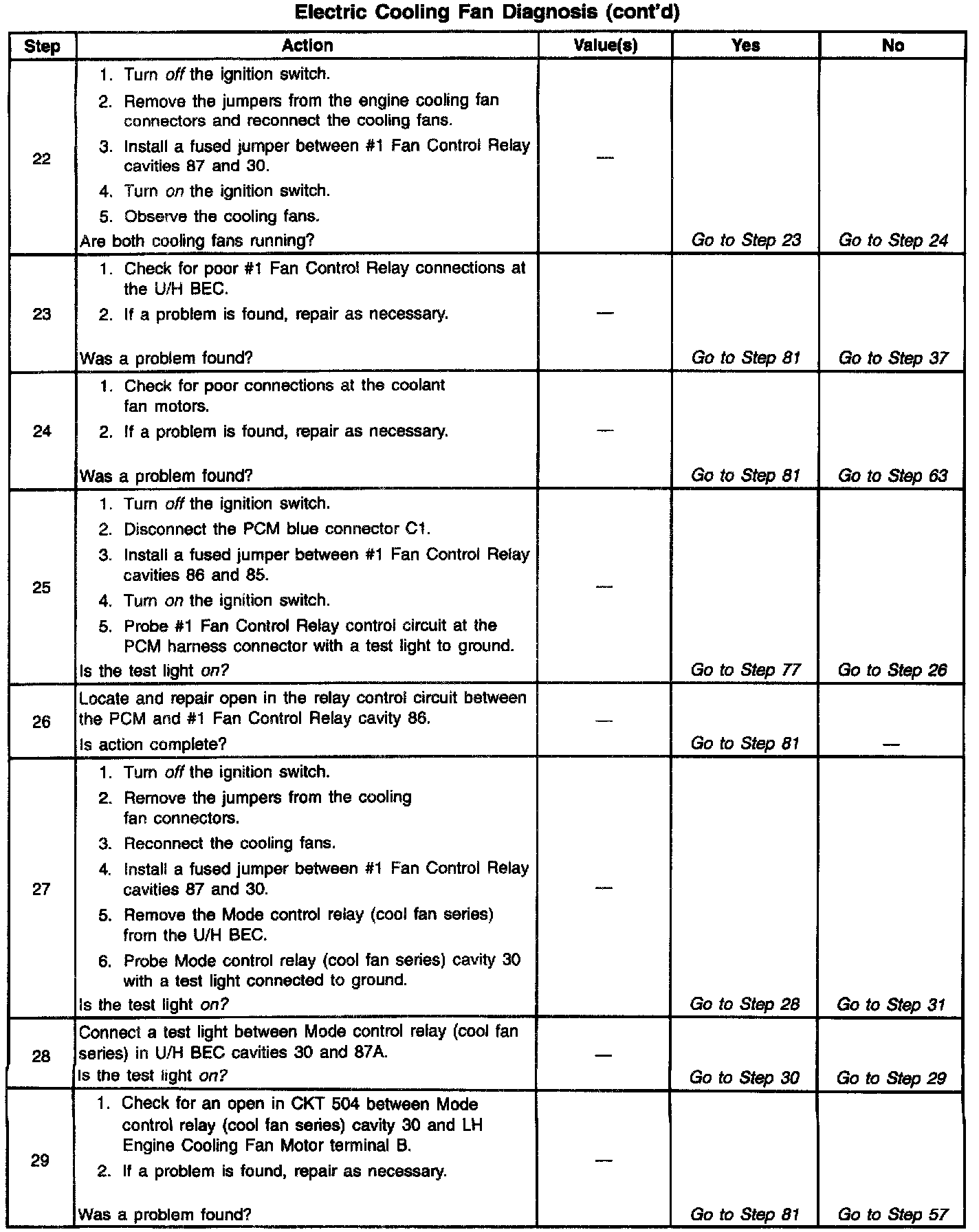 Electric Cooling Fan Diagnosis (cont'd)

| Step | Action | Value(s) | Yes | No |
|---|---|---|---|---|
| 22 | 1. Turn off the ignition switch. 2. Remove the jumpers from the engine cooling fan connectors and reconnect the cooling fans. 3. Install a fused jumper between #1 Fan Control Relay cavities 87 and 30. 4. Turn on the ignition switch. 5. Observe the cooling fans. Are both cooling fans running? | — | Go to Step 23 | Go to Step 24 |
| 23 | 1. Check for poor #1 Fan Control Relay connections at the U/H BEC. 2. If a problem is found, repair as necessary. Was a problem found? | — | Go to Step 81 | Go to Step 37 |
| 24 | 1. Check for poor connections at the coolant fan motors. 2. If a problem is found, repair as necessary. Was a problem found? | — | Go to Step 81 | Go to Step 63 |
| 25 | 1. Turn off the ignition switch. 2. Disconnect the PCM blue connector C1. 3. Install a fused jumper between #1 Fan Control Relay cavities 86 and 85. 4. Turn on the ignition switch. 5. Probe #1 Fan Control Relay control circuit at the PCM harness connector with a test light to ground. Is the test light on? | — | Go to Step 77 | Go to Step 26 |
| 26 | Locate and repair open in the relay control circuit between the PCM and #1 Fan Control Relay cavity 86. Is action complete? | — | Go to Step 81 | — |
| 27 | 1. Turn off the ignition switch. 2. Remove the jumpers from the cooling fan connectors. 3. Reconnect the cooling fans. 4. Install a fused jumper between #1 Fan Control Relay cavities 87 and 30. 5. Remove the Mode control relay (cool fan series) from the U/H BEC. 6. Probe Mode control relay (cool fan series) cavity 30 with a test light connected to ground. Is the test light on? | — | Go to Step 28 | Go to Step 31 |
| 28 | Connect a test light between Mode control relay (cool fan series) in U/H BEC cavities 30 and 87A. Is the test light on? | — | Go to Step 30 | Go to Step 29 |
| 29 | 1. Check for an open in CKT 504 between Mode control relay (cool fan series) cavity 30 and LH Engine Cooling Fan Motor terminal B. 2. If a problem is found, repair as necessary. Was a problem found? | — | Go to Step 81 | Go to Step 57 |